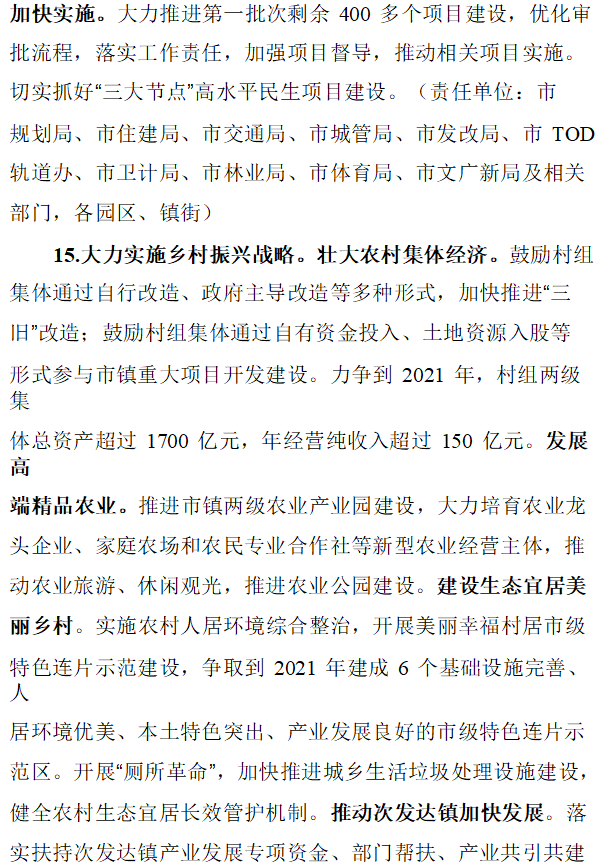 加快实施。大力推进第一批次剩余 400 多个项目建设，优化审批流程，落实工作责任，加强项目督导，推动相关项目实施。切实抓好“三大节点”高水平民生项目建设。（责任单位：市规划局、市住建局、市交通局、市城管局、市发改局、市 TOD 轨道办、市卫计局、市林业局、市体育局、市文广新局及相关部门，各园区、镇街）

15.大力实施乡村振兴战略。壮大农村集体经济。鼓励村组集体通过自行改造、政府主导改造等多种形式，加快推进“三旧”改造；鼓励村组集体通过自有资金投入、土地资源入股等形式参与市镇重大项目开发建设。力争到 2021 年，村组两级集体总资产超过 1700 亿元，年经营纯收入超过 150 亿元。发展高端精品农业。推进市镇两级农业产业园建设，大力培育农业龙头企业、家庭农场和农民专业合作社等新型农业经营主体，推动农业旅游、休闲观光，推进农业公园建设。建设生态宜居美丽乡村。实施农村人居环境综合整治，开展美丽幸福村居市级特色连片示范建设，争取到 2021 年建成 6 个基础设施完善、人居环境优美、本土特色突出、产业发展良好的市级特色连片示范区。开展“厕所革命”，加快推进城乡生活垃圾处理设施建设，健全农村生态宜居长效管护机制。推动次发达镇加快发展。落实扶持次发达镇产业发展专项资金、部门帮扶、产业共引共建